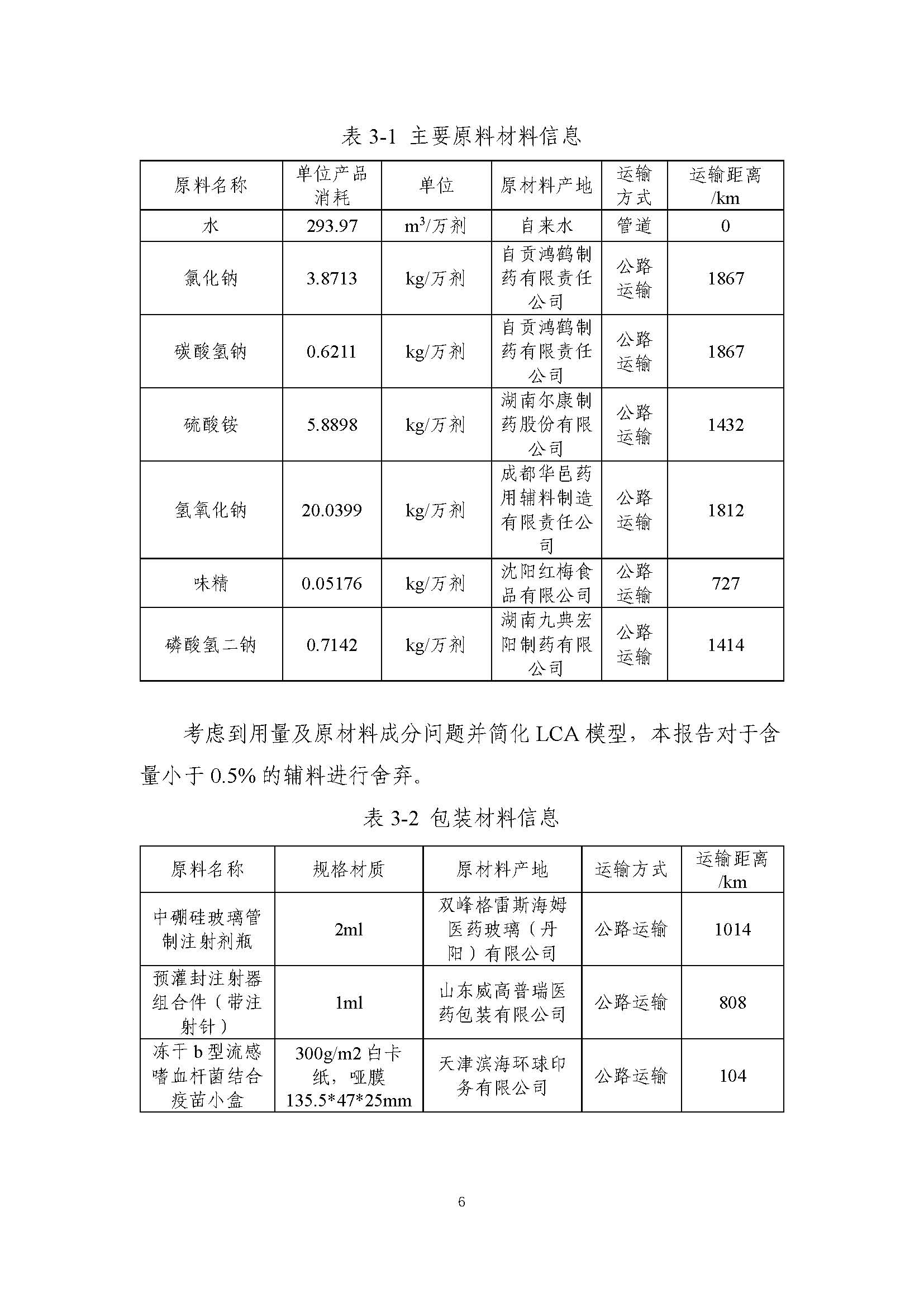 表 3-1 主要原料材料信息

| 原料名称 | 单位产品消耗 | 单位 | 原材料产地 | 运输方式 | 运输距离/km |
|---|---|---|---|---|---|
| 水 | 293.97 | $m^3$/万剂 | 自来水 | 管道 | 0 |
| 氯化钠 | 3.8713 | kg/万剂 | 自贡鸿鹤制药有限责任公司 | 公路运输 | 1867 |
| 碳酸氢钠 | 0.6211 | kg/万剂 | 自贡鸿鹤制药有限责任公司 | 公路运输 | 1867 |
| 硫酸铵 | 5.8898 | kg/万剂 | 湖南尔康制药股份有限公司 | 公路运输 | 1432 |
| 氢氧化钠 | 20.0399 | kg/万剂 | 成都华邑药用辅料制造有限责任公司 | 公路运输 | 1812 |
| 味精 | 0.05176 | kg/万剂 | 沈阳红梅食品有限公司 | 公路运输 | 727 |
| 磷酸氢二钠 | 0.7142 | kg/万剂 | 湖南九典宏阳制药有限公司 | 公路运输 | 1414 |

考虑到用量及原材料成分问题并简化 LCA 模型，本报告对于含量小于 0.5% 的辅料进行舍弃。

表 3-2 包装材料信息

| 原料名称 | 规格材质 | 原材料产地 | 运输方式 | 运输距离/km |
|---|---|---|---|---|
| 中硼硅玻璃管制注射剂瓶 | 2ml | 双峰格雷斯海姆医药玻璃（丹阳）有限公司 | 公路运输 | 1014 |
| 预灌封注射器组合件（带注射针） | 1ml | 山东威高普瑞医药包装有限公司 | 公路运输 | 808 |
| 冻干 b 型流感嗜血杆菌结合疫苗小盒 | 300g/m2 白卡纸，哑膜 135.5*47*25mm | 天津滨海环球印务有限公司 | 公路运输 | 104 |

6